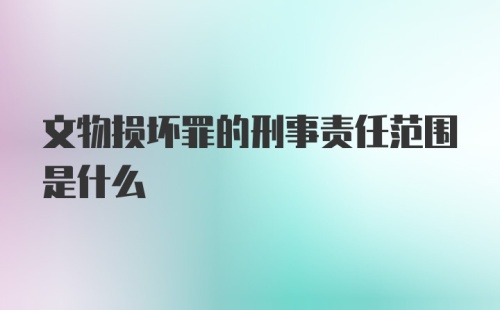 文物损坏罪的刑事责任范围是什么